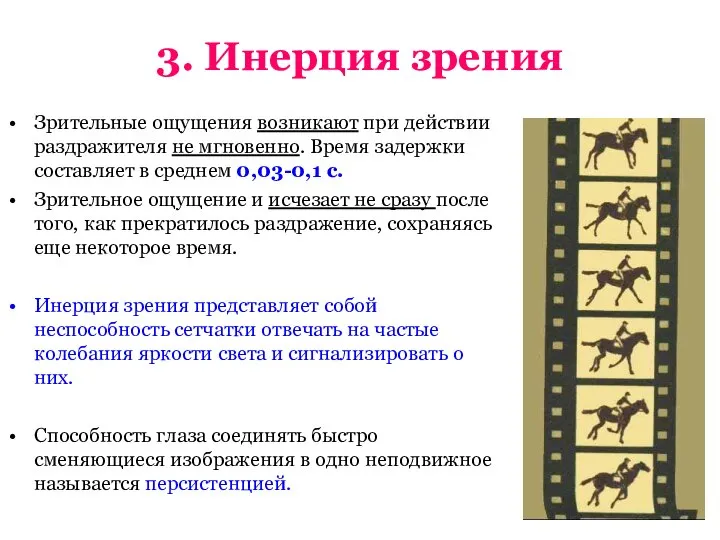 3. Инерция зрения

• Зрительные ощущения возникают при действии раздражителя не мгновенно. Время задержки составляет в среднем 0,03-0,1 с.

• Зрительное ощущение и исчезает не сразу после того, как прекратилось раздражение, сохраняясь еще некоторое время.

• Инерция зрения представляет собой неспособность сетчатки отвечать на частые колебания яркости света и сигнализировать о них.

• Способность глаза соединять быстро сменяющиеся изображения в одно неподвижное называется персистенцией.